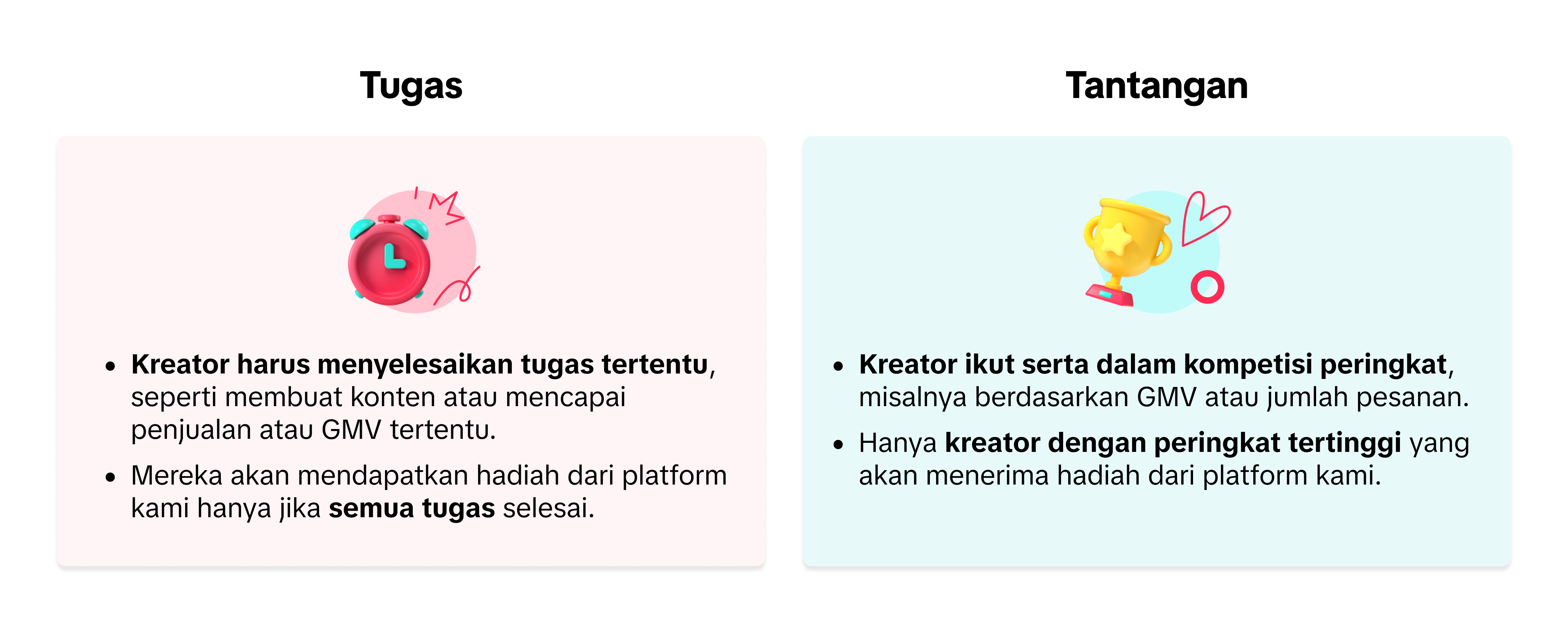 Tugas

• Kreator harus menyelesaikan tugas tertentu, seperti membuat konten atau mencapai penjualan atau GMV tertentu.
• Mereka akan mendapatkan hadiah dari platform kami hanya jika semua tugas selesai.

Tantangan

• Kreator ikut serta dalam kompetisi peringkat, misalnya berdasarkan GMV atau jumlah pesanan.
• Hanya kreator dengan peringkat tertinggi yang akan menerima hadiah dari platform kami.